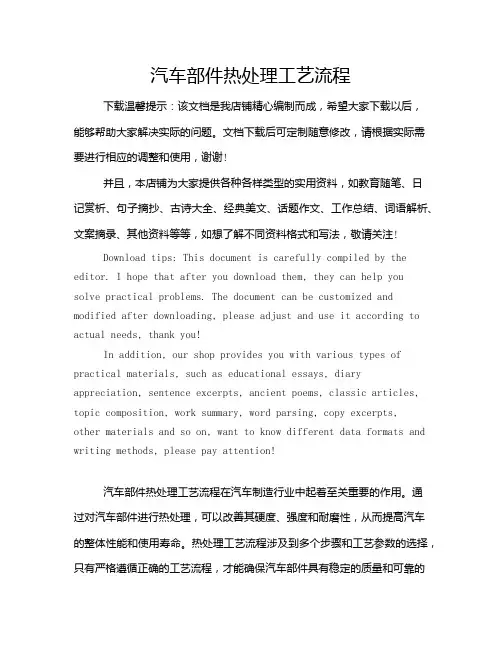 汽车部件热处理工艺流程

下载温馨提示：该文档是我店铺精心编制而成，希望大家下载以后，能够帮助大家解决实际的问题。文档下载后可定制随意修改，请根据实际需要进行相应的调整和使用，谢谢！

并且，本店铺为大家提供各种各样类型的实用资料，如教育随笔、日记赏析、句子摘抄、古诗大全、经典美文、话题作文、工作总结、词语解析、文案摘录、其他资料等等，如想了解不同资料格式和写法，敬请关注！

Download tips: This document is carefully compiled by the editor. I hope that after you download them, they can help you solve practical problems. The document can be customized and modified after downloading, please adjust and use it according to actual needs, thank you!

In addition, our shop provides you with various types of practical materials, such as educational essays, diary appreciation, sentence excerpts, ancient poems, classic articles, topic composition, work summary, word parsing, copy excerpts, other materials and so on, want to know different data formats and writing methods, please pay attention!

汽车部件热处理工艺流程在汽车制造行业中起着至关重要的作用。通过对汽车部件进行热处理，可以改善其硬度、强度和耐磨性，从而提高汽车的整体性能和使用寿命。热处理工艺流程涉及到多个步骤和工艺参数的选择，只有严格遵循正确的工艺流程，才能确保汽车部件具有稳定的质量和可靠的